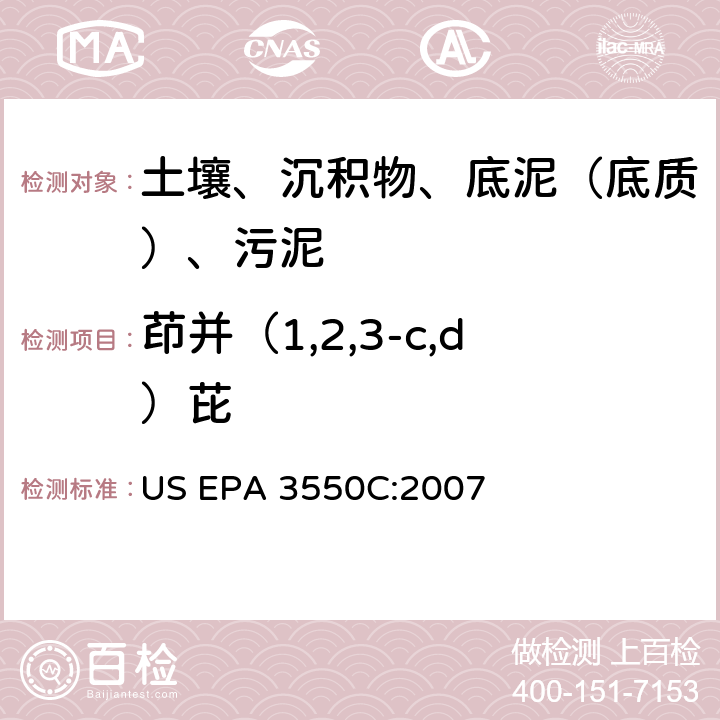 MA CNAS ilac-MRA

检测对象：土壤、沉积物、底泥（底质）、污泥

检测项目：茚并（1,2,3-c,d）芘

检测标准：US EPA 3550C:2007

百检 Baijiantest.com

做检测 上百检
400-151-7153